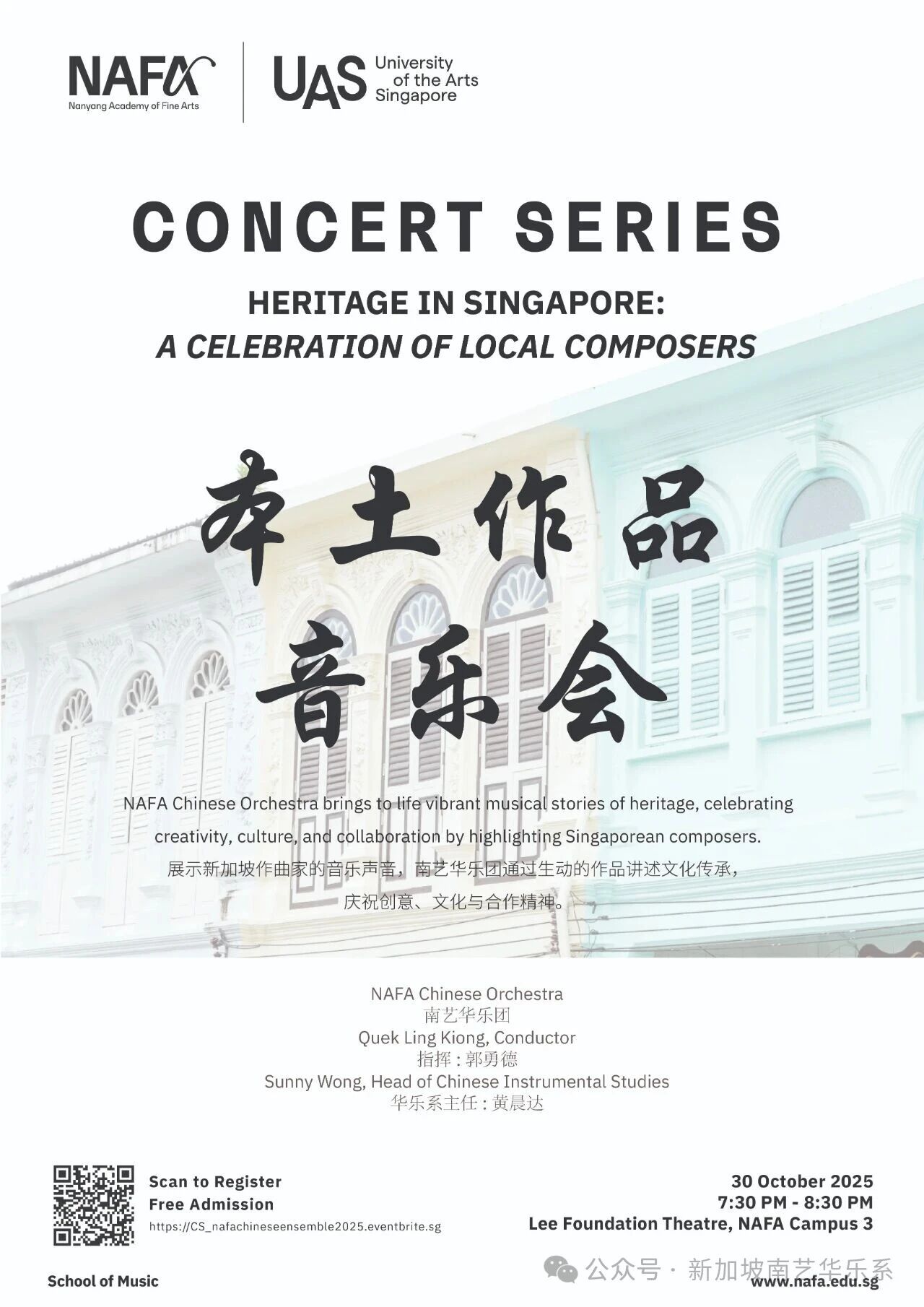 NAFA
Nanyang Academy of Fine Arts

UAS University of the Arts Singapore

CONCERT SERIES

HERITAGE IN SINGAPORE:
A CELEBRATION OF LOCAL COMPOSERS

本土作品
音乐会

NAFA Chinese Orchestra brings to life vibrant musical stories of heritage, celebrating creativity, culture, and collaboration by highlighting Singaporean composers.
展示新加坡作曲家的音乐声音，南艺华乐团通过生动的作品讲述文化传承，庆祝创意、文化与合作精神。

NAFA Chinese Orchestra
南艺华乐团
Quek Ling Kiong, Conductor
指挥 : 郭勇德
Sunny Wong, Head of Chinese Instrumental Studies
华乐系主任 : 黄晨达

Scan to Register
Free Admission
https://CS_nafachineseensemble2025.eventbrite.sg

30 October 2025
7:30 PM - 8:30 PM
Lee Foundation Theatre, NAFA Campus 3

School of Music

公众号 · 新加坡南艺华乐系

www.nafa.edu.sg